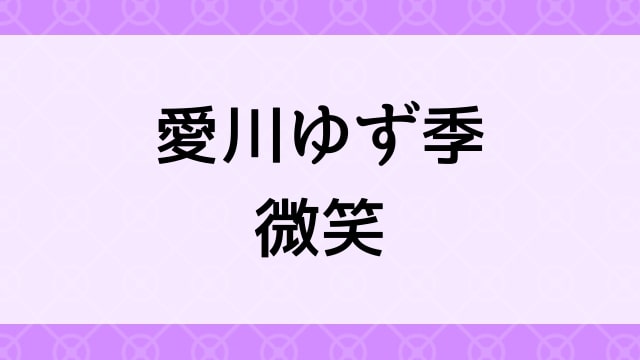 愛川ゆず季
微笑